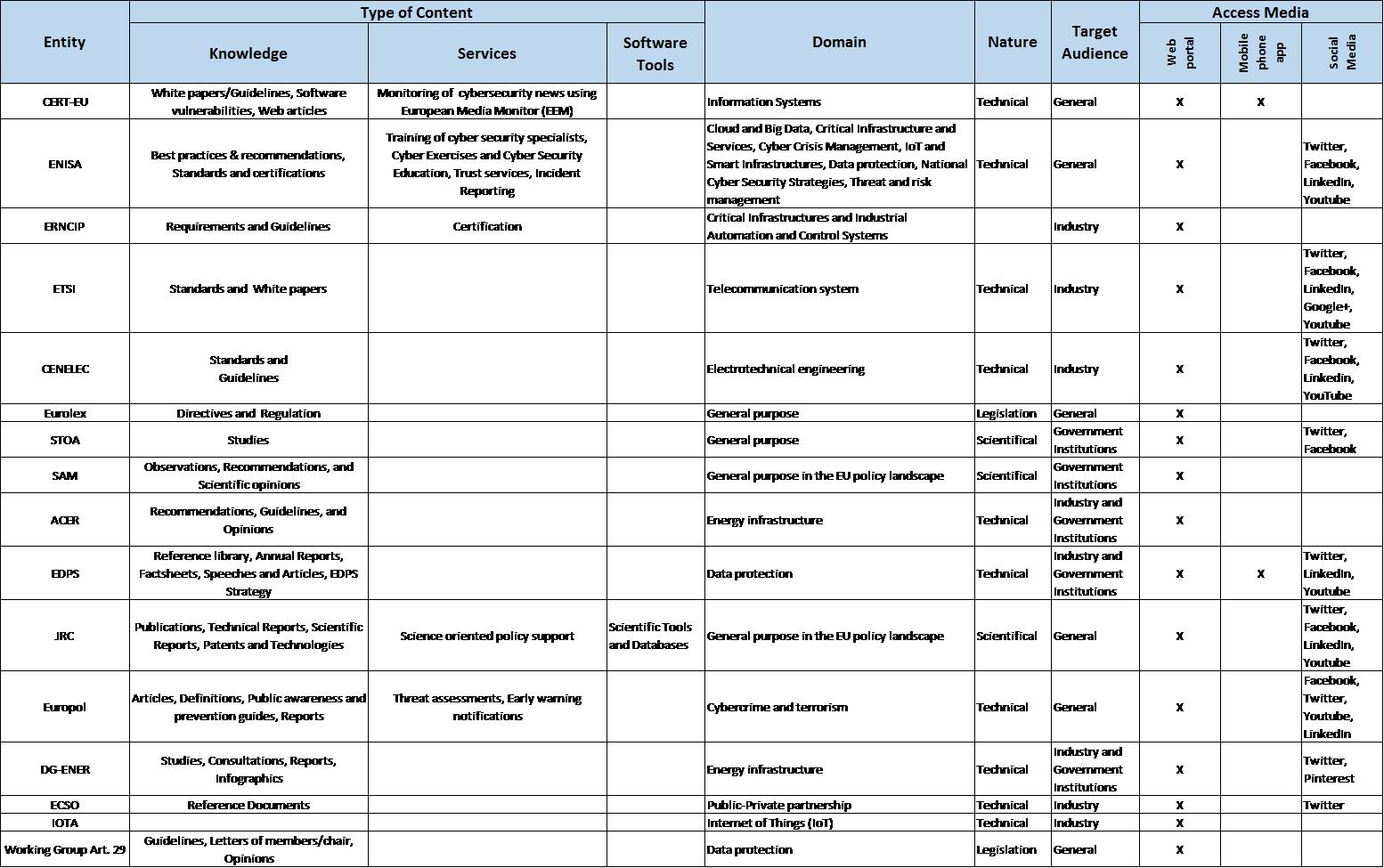 | Entity | Type of Content: Knowledge | Type of Content: Services | Type of Content: Software Tools | Domain | Nature | Target Audience | Access Media: Web portal | Access Media: Mobile phone app | Access Media: Social Media |
|---|---|---|---|---|---|---|---|---|---|
| CERT-EU | White papers/Guidelines, Software vulnerabilities, Web articles | Monitoring of cybersecurity news using European Media Monitor (EEM) | | Information Systems | Technical | General | X | X | |
| ENISA | Best practices & recommendations, Standards and certifications | Training of cyber security specialists, Cyber Exercises and Cyber Security Education, Trust services, Incident Reporting | | Cloud and Big Data, Critical Infrastructure and Services, Cyber Crisis Management, IoT and Smart Infrastructures, Data protection, National Cyber Security Strategies, Threat and risk management | Technical | General | X | | Twitter, Facebook, LinkedIn, Youtube |
| ERNCIP | Requirements and Guidelines | Certification | | Critical Infrastructures and Industrial Automation and Control Systems | | Industry | X | | |
| ETSI | Standards and White papers | | | Telecommunication system | Technical | Industry | X | | Twitter, Facebook, LinkedIn, Google+, Youtube |
| CENELEC | Standards and Guidelines | | | Electrotechnical engineering | Technical | Industry | X | | Twitter, Facebook, Linkedin, YouTube |
| Eurolex | Directives and Regulation | | | General purpose | Legislation | General | X | | |
| STOA | Studies | | | General purpose | Scientifical | Government Institutions | X | | Twitter, Facebook |
| SAM | Observations, Recommendations, and Scientific opinions | | | General purpose in the EU policy landscape | Scientifical | Government Institutions | X | | |
| ACER | Recommendations, Guidelines, and Opinions | | | Energy infrastructure | Technical | Industry and Government Institutions | X | | |
| EDPS | Reference library, Annual Reports, Factsheets, Speeches and Articles, EDPS Strategy | | | Data protection | Technical | Industry and Government Institutions | X | X | Twitter, LinkedIn, Youtube |
| JRC | Publications, Technical Reports, Scientific Reports, Patents and Technologies | Science oriented policy support | Scientific Tools and Databases | General purpose in the EU policy landscape | Scientifical | General | X | | Twitter, Facebook, LinkedIn, Youtube |
| Europol | Articles, Definitions, Public awareness and prevention guides, Reports | Threat assessments, Early warning notifications | | Cybercrime and terrorism | Technical | General | X | | Facebook, Twitter, Youtube, LinkedIn |
| DG-ENER | Studies, Consultations, Reports, Infographics | | | Energy infrastructure | Technical | Industry and Government Institutions | X | | Twitter, Pinterest |
| ECSO | Reference Documents | | | Public-Private partnership | Technical | Industry | X | | Twitter |
| IOTA | | | | Internet of Things (IoT) | Technical | Industry | X | | |
| Working Group Art. 29 | Guidelines, Letters of members/chair, Opinions | | | Data protection | Legislation | General | X | | |